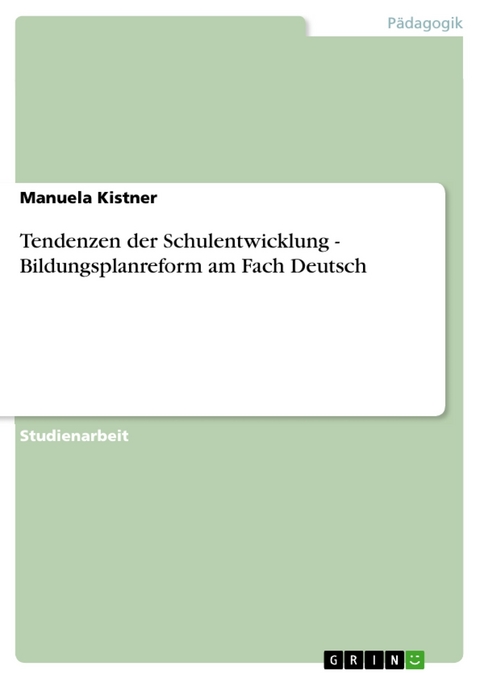 Pädagogik

Manuela Kistner

Tendenzen der Schulentwicklung - Bildungsplanreform am Fach Deutsch

Studienarbeit

GRIN